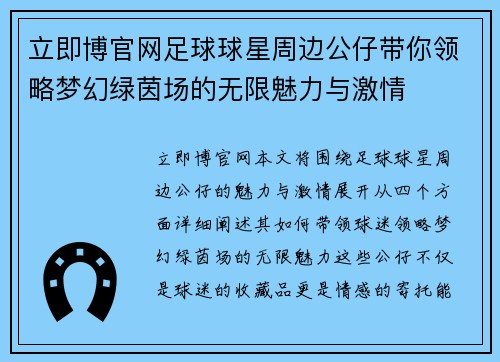 立即博官网足球球星周边公仔带你领略梦幻绿茵场的无限魅力与激情

立即博官网本文将围绕足球球星周边公仔的魅力与激情展开从四个方面详细阐述其如何带领球迷领略梦幻绿茵场的无限魅力这些公仔不仅是球迷的收藏品更是情感的寄托能